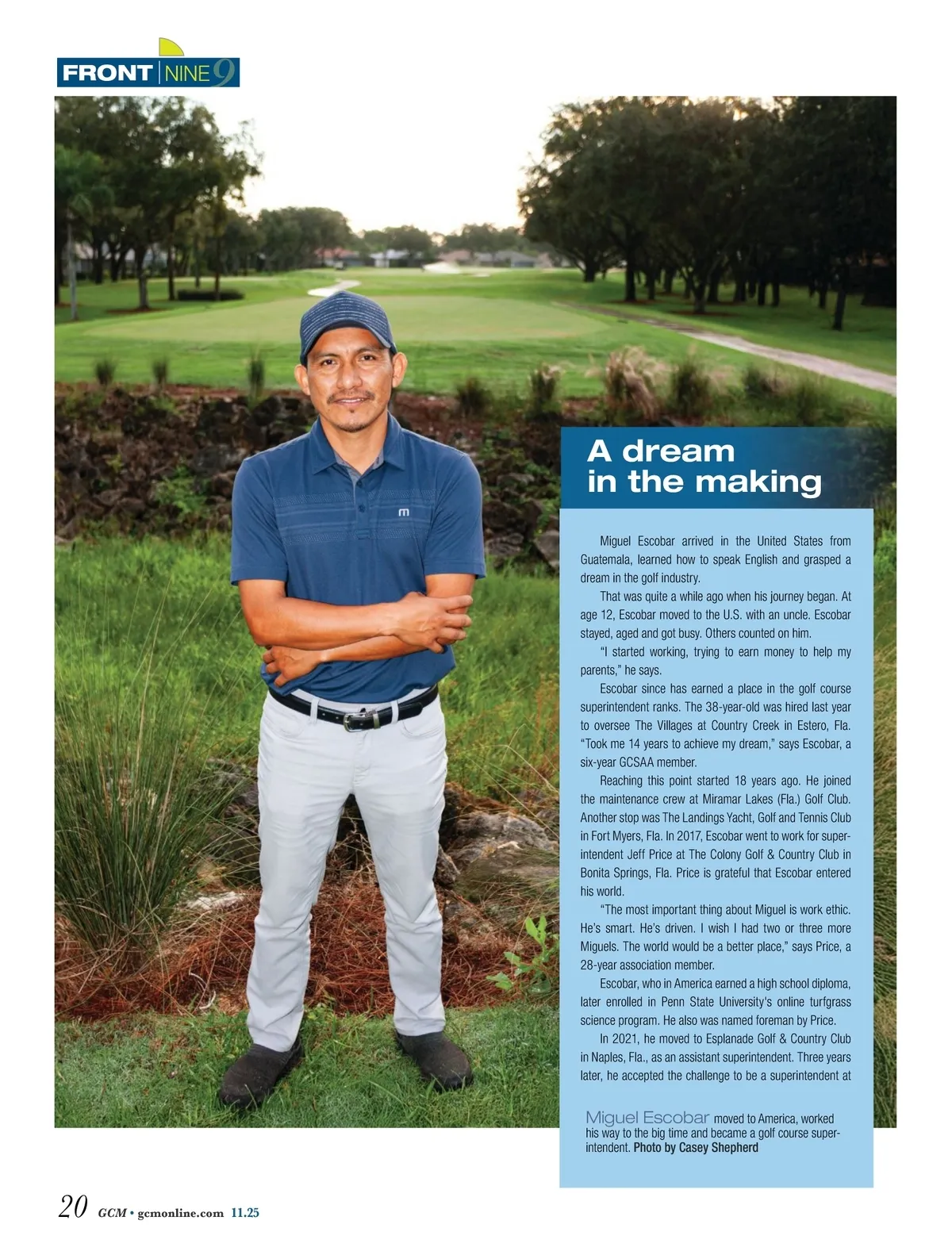 FRONT NINE 9

A dream in the making

Miguel Escobar arrived in the United States from Guatemala, learned how to speak English and grasped a dream in the golf industry.

That was quite a while ago when his journey began. At age 12, Escobar moved to the U.S. with an uncle. Escobar stayed, aged and got busy. Others counted on him.

"I started working, trying to earn money to help my parents," he says.

Escobar since has earned a place in the golf course superintendent ranks. The 38-year-old was hired last year to oversee The Villages at Country Creek in Estero, Fla. "Took me 14 years to achieve my dream," says Escobar, a six-year GCSAA member.

Reaching this point started 18 years ago. He joined the maintenance crew at Miramar Lakes (Fla.) Golf Club. Another stop was The Landings Yacht, Golf and Tennis Club in Fort Myers, Fla. In 2017, Escobar went to work for superintendent Jeff Price at The Colony Golf & Country Club in Bonita Springs, Fla. Price is grateful that Escobar entered his world.

"The most important thing about Miguel is work ethic. He's smart. He's driven. I wish I had two or three more Miguels. The world would be a better place," says Price, a 28-year association member.

Escobar, who in America earned a high school diploma, later enrolled in Penn State University's online turfgrass science program. He also was named foreman by Price.

In 2021, he moved to Esplanade Golf & Country Club in Naples, Fla., as an assistant superintendent. Three years later, he accepted the challenge to be a superintendent at

Miguel Escobar moved to America, worked his way to the big time and became a golf course superintendent. Photo by Casey Shepherd

20 GCM • gcmonline.com 11.25